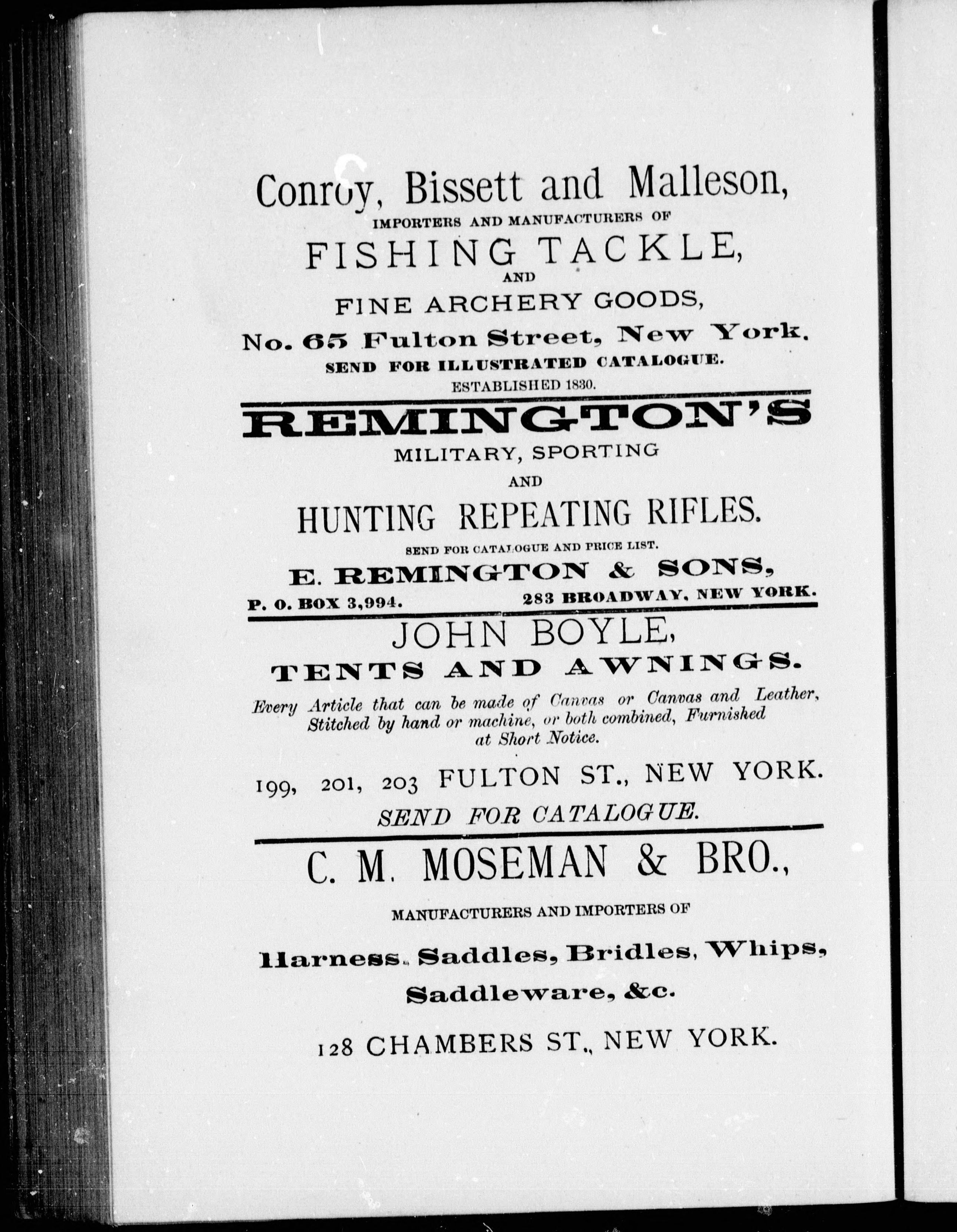 Conroy, Bissett and Malleson,
IMPORTERS AND MANUFACTURERS OF
FISHING TACKLE,
AND
FINE ARCHERY GOODS,
No. 65 Fulton Street, New York.
SEND FOR ILLUSTRATED CATALOGUE.
ESTABLISHED 1830.

REMINGTON'S
MILITARY, SPORTING
AND
HUNTING REPEATING RIFLES.
SEND FOR CATALOGUE AND PRICE LIST.
E. REMINGTON & SONS,
P. O. BOX 3,994. 283 BROADWAY, NEW YORK.

JOHN BOYLE,
TENTS AND AWNINGS.
Every Article that can be made of Canvas or Canvas and Leather, Stitched by hand or machine, or both combined, Furnished at Short Notice.

199, 201, 203 FULTON ST., NEW YORK.
SEND FOR CATALOGUE.

C. M. MOSEMAN & BRO.,
MANUFACTURERS AND IMPORTERS OF
Harness, Saddles, Bridles, Whips, Saddleware, &c.
128 CHAMBERS ST., NEW YORK.